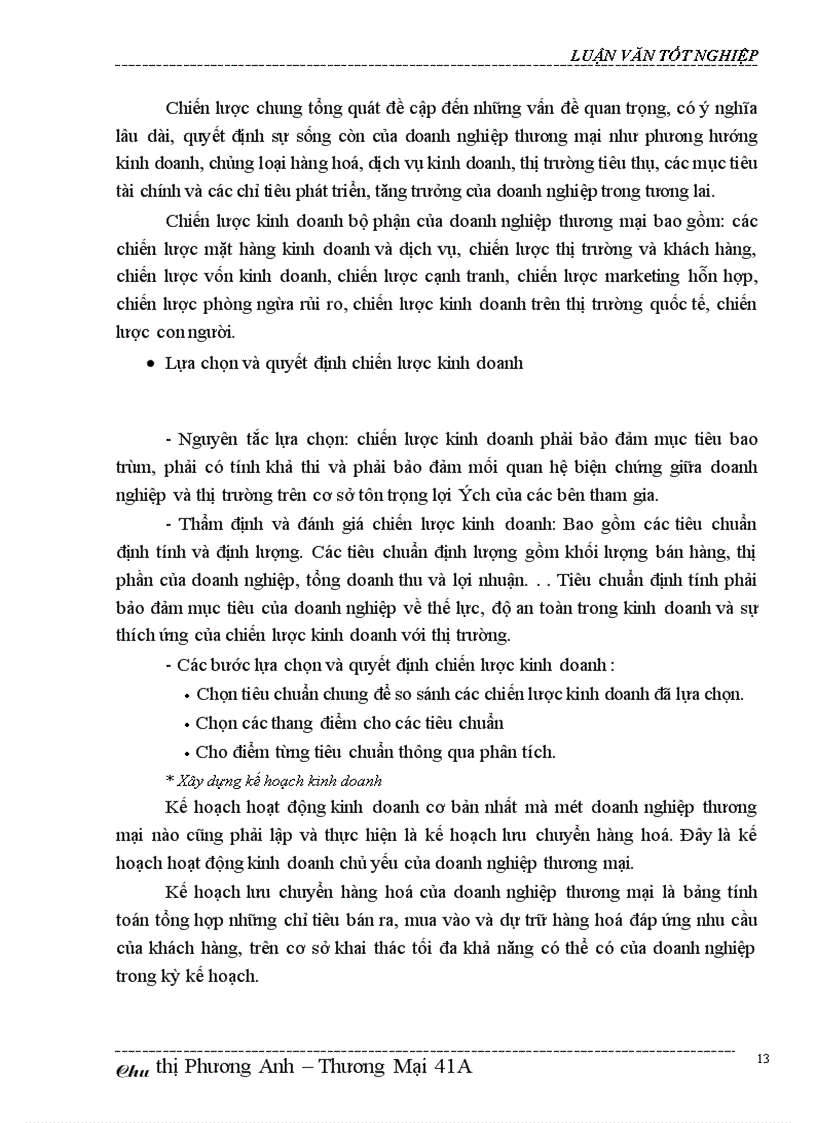 LUẬN VĂN TỐT NGHIỆP

Chiến lược chung tổng quát đề cập đến những vấn đề quan trọng, có ý nghĩa lâu dài, quyết định sự sống còn của doanh nghiệp thương mại như phương hướng kinh doanh, chủng loại hàng hoá, dịch vụ kinh doanh, thị trường tiêu thụ, các mục tiêu tài chính và các chỉ tiêu phát triển, tăng trưởng của doanh nghiệp trong tương lai.

Chiến lược kinh doanh bộ phận của doanh nghiệp thương mại bao gồm: các chiến lược mặt hàng kinh doanh và dịch vụ, chiến lược thị trường và khách hàng, chiến lược vốn kinh doanh, chiến lược cạnh tranh, chiến lược marketing hỗn hợp, chiến lược phòng ngừa rủi ro, chiến lược kinh doanh trên thị trường quốc tế, chiến lược con người.

• Lựa chọn và quyết định chiến lược kinh doanh

- Nguyên tắc lựa chọn: chiến lược kinh doanh phải bảo đảm mục tiêu bao trùm, phải có tính khả thi và phải bảo đảm mối quan hệ biện chứng giữa doanh nghiệp và thị trường trên cơ sở tôn trọng lợi Ých của các bên tham gia.

- Thẩm định và đánh giá chiến lược kinh doanh: Bao gồm các tiêu chuẩn định tính và định lượng. Các tiêu chuẩn định lượng gồm khối lượng bán hàng, thị phần của doanh nghiệp, tổng doanh thu và lợi nhuận. . . Tiêu chuẩn định tính phải bảo đảm mục tiêu của doanh nghiệp về thế lực, độ an toàn trong kinh doanh và sự thích ứng của chiến lược kinh doanh với thị trường.

- Các bước lựa chọn và quyết định chiến lược kinh doanh :

• Chọn tiêu chuẩn chung để so sánh các chiến lược kinh doanh đã lựa chọn.
• Chọn các thang điểm cho các tiêu chuẩn
• Cho điểm từng tiêu chuẩn thông qua phân tích.

* Xây dựng kế hoạch kinh doanh

Kế hoạch hoạt động kinh doanh cơ bản nhất mà mét doanh nghiệp thương mại nào cũng phải lập và thực hiện là kế hoạch lưu chuyển hàng hoá. Đây là kế hoạch hoạt động kinh doanh chủ yếu của doanh nghiệp thương mại.

Kế hoạch lưu chuyển hàng hoá của doanh nghiệp thương mại là bảng tính toán tổng hợp những chỉ tiêu bán ra, mua vào và dự trữ hàng hoá đáp ứng nhu cầu của khách hàng, trên cơ sở khai thác tối đa khả năng có thể có của doanh nghiệp trong kỳ kế hoạch.

Chu thị Phương Anh – Thương Mại 41A

13